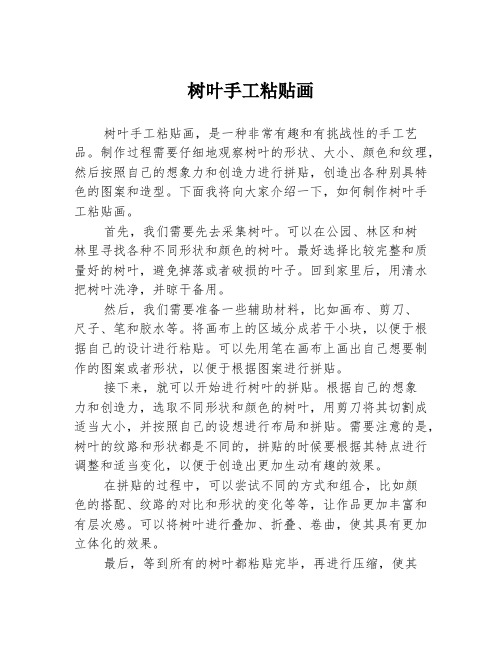 树叶手工粘贴画

树叶手工粘贴画，是一种非常有趣和有挑战性的手工艺品。制作过程需要仔细地观察树叶的形状、大小、颜色和纹理，然后按照自己的想象力和创造力进行拼贴，创造出各种别具特色的图案和造型。下面我将向大家介绍一下，如何制作树叶手工粘贴画。

首先，我们需要先去采集树叶。可以在公园、林区和树林里寻找各种不同形状和颜色的树叶。最好选择比较完整和质量好的树叶，避免掉落或者破损的叶子。回到家里后，用清水把树叶洗净，并晾干备用。

然后，我们需要准备一些辅助材料，比如画布、剪刀、尺子、笔和胶水等。将画布上的区域分成若干小块，以便于根据自己的设计进行粘贴。可以先用笔在画布上画出自己想要制作的图案或者形状，以便于根据图案进行拼贴。

接下来，就可以开始进行树叶的拼贴。根据自己的想象力和创造力，选取不同形状和颜色的树叶，用剪刀将其切割成适当大小，并按照自己的设想进行布局和拼贴。需要注意的是，树叶的纹路和形状都是不同的，拼贴的时候要根据其特点进行调整和适当变化，以便于创造出更加生动有趣的效果。

在拼贴的过程中，可以尝试不同的方式和组合，比如颜色的搭配、纹路的对比和形状的变化等等，让作品更加丰富和有层次感。可以将树叶进行叠加、折叠、卷曲，使其具有更加立体化的效果。

最后，等到所有的树叶都粘贴完毕，再进行压缩，使其